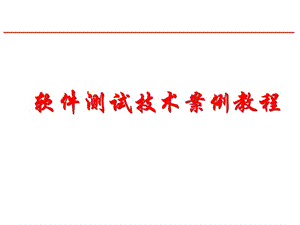 软件测试技术案例教程